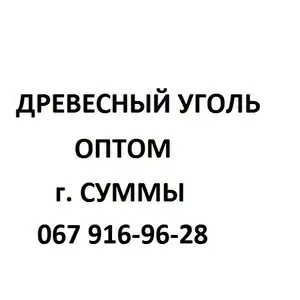 ДРЕВЕСНЫЙ УГОЛЬ
ОПТОМ
г. СУММЫ
067 916-96-28